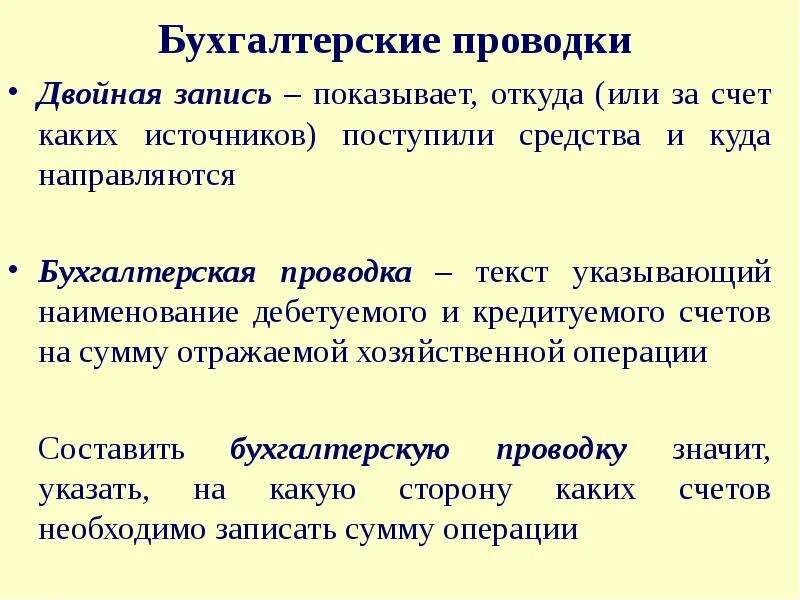 Бухгалтерские проводки

• Двойная запись – показывает, откуда (или за счет каких источников) поступили средства и куда направляются

• Бухгалтерская проводка – текст указывающий наименование дебетуемого и кредитуемого счетов на сумму отражаемой хозяйственной операции

Составить бухгалтерскую проводку значит, указать, на какую сторону каких счетов необходимо записать сумму операции